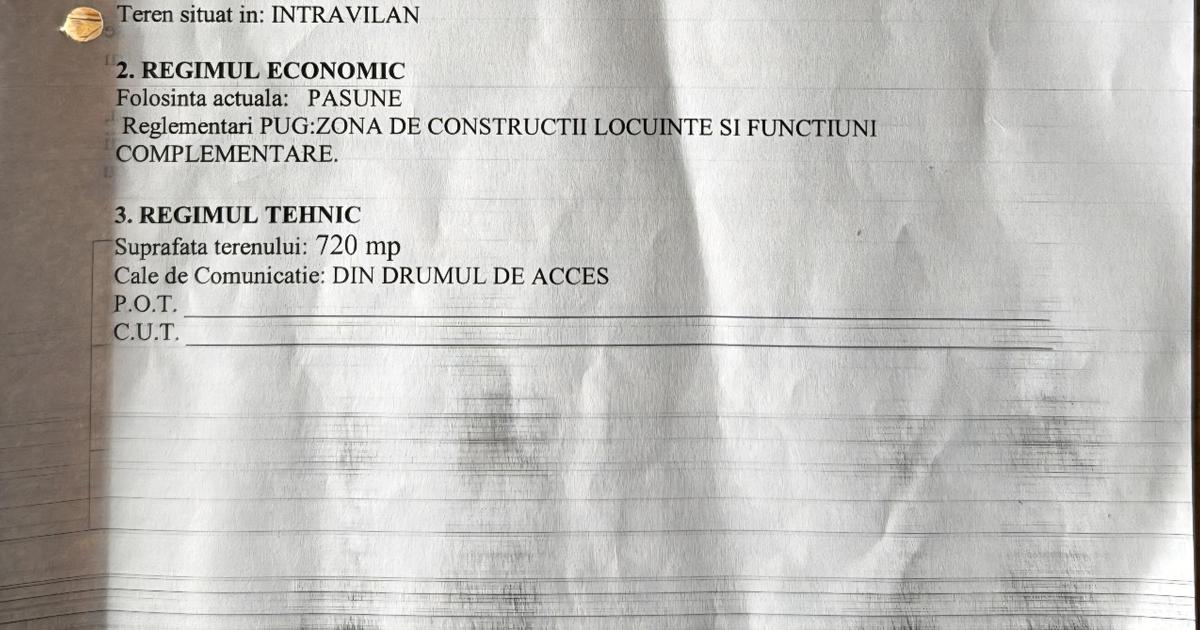 Teren situat in: INTRAVILAN

2. REGIMUL ECONOMIC
Folosinta actuala: PASUNE
Reglementari PUG:ZONA DE CONSTRUCTII LOCUINTE SI FUNCTIUNI COMPLEMENTARE.

3. REGIMUL TEHNIC
Suprafata terenului: 720 mp
Cale de Comunicatie: DIN DRUMUL DE ACCES
P.O.T. ____
C.U.T. ____